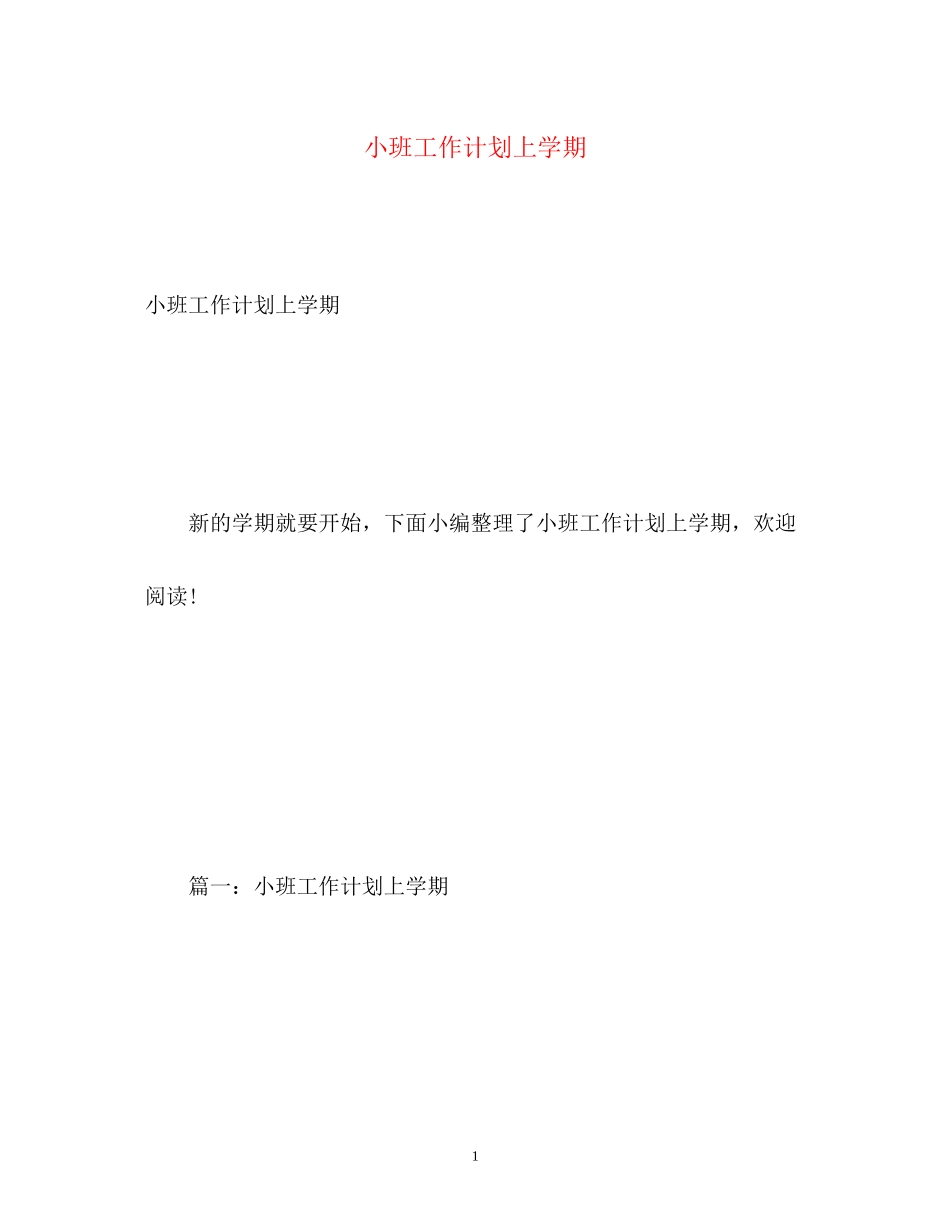 小班工作计划上学期

小班工作计划上学期

新的学期就要开始，下面小编整理了小班工作计划上学期，欢迎阅读!

篇一：小班工作计划上学期

1